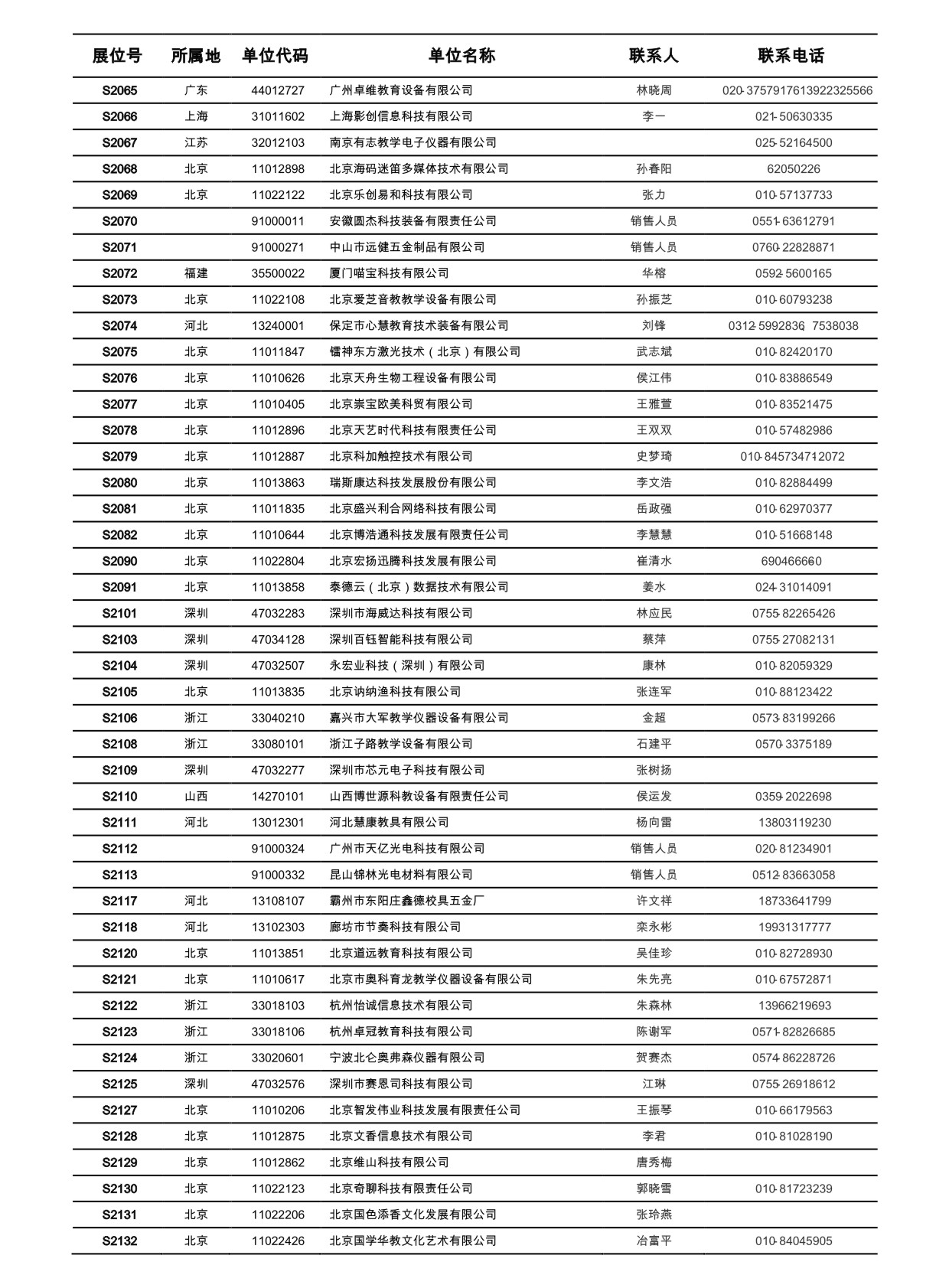 | 展位号 | 所属地 | 单位代码 | 单位名称 | 联系人 | 联系电话 |
|---|---|---|---|---|---|
| S2065 | 广东 | 44012727 | 广州卓维教育设备有限公司 | 林晓周 | 020-3757917613922325566 |
| S2066 | 上海 | 31011602 | 上海影创信息科技有限公司 | 李一 | 021-50630335 |
| S2067 | 江苏 | 32012103 | 南京有志教学电子仪器有限公司 | | 025-52164500 |
| S2068 | 北京 | 11012898 | 北京海码迷笛多媒体技术有限公司 | 孙春阳 | 62050226 |
| S2069 | 北京 | 11022122 | 北京乐创易和科技有限公司 | 张力 | 010-57137733 |
| S2070 | | 91000011 | 安徽圆杰科技装备有限责任公司 | 销售人员 | 0551-63612791 |
| S2071 | | 91000271 | 中山市远健五金制品有限公司 | 销售人员 | 0760-22828871 |
| S2072 | 福建 | 35500022 | 厦门喵宝科技有限公司 | 华榕 | 0592-5600165 |
| S2073 | 北京 | 11022108 | 北京爱芝音教教学设备有限公司 | 孙振芝 | 010-60793238 |
| S2074 | 河北 | 13240001 | 保定市心慧教育技术装备有限公司 | 刘锋 | 0312-5992836, 7538038 |
| S2075 | 北京 | 11011847 | 镭神东方激光技术（北京）有限公司 | 武志斌 | 010-82420170 |
| S2076 | 北京 | 11010626 | 北京天舟生物工程设备有限公司 | 侯江伟 | 010-83886549 |
| S2077 | 北京 | 11010405 | 北京崇宝欧美科贸有限公司 | 王雅萱 | 010-83521475 |
| S2078 | 北京 | 11012896 | 北京天艺时代科技有限责任公司 | 王双双 | 010-57482986 |
| S2079 | 北京 | 11012887 | 北京科加触控技术有限公司 | 史梦琦 | 010-845734712072 |
| S2080 | 北京 | 11013863 | 瑞斯康达科技发展股份有限公司 | 李文浩 | 010-82884499 |
| S2081 | 北京 | 11011835 | 北京盛兴利合网络科技有限公司 | 岳政强 | 010-62970377 |
| S2082 | 北京 | 11010644 | 北京博浩通科技发展有限责任公司 | 李慧慧 | 010-51668148 |
| S2090 | 北京 | 11022804 | 北京宏扬迅腾科技发展有限公司 | 崔清水 | 690466660 |
| S2091 | 北京 | 11013858 | 泰德云（北京）数据技术有限公司 | 姜水 | 024-31014091 |
| S2101 | 深圳 | 47032283 | 深圳市海威达科技有限公司 | 林应民 | 0755-82265426 |
| S2103 | 深圳 | 47034128 | 深圳百钰智能科技有限公司 | 蔡萍 | 0755-27082131 |
| S2104 | 深圳 | 47032507 | 永宏业科技（深圳）有限公司 | 康林 | 010-82059329 |
| S2105 | 北京 | 11013835 | 北京讷纳渔科技有限公司 | 张连军 | 010-88123422 |
| S2106 | 浙江 | 33040210 | 嘉兴市大军教学仪器设备有限公司 | 金超 | 0573-83199266 |
| S2108 | 浙江 | 33080101 | 浙江子路教学设备有限公司 | 石建平 | 0570-3375189 |
| S2109 | 深圳 | 47032277 | 深圳市芯元电子科技有限公司 | 张树扬 | |
| S2110 | 山西 | 14270101 | 山西博世源科教设备有限责任公司 | 侯运发 | 0359-2022698 |
| S2111 | 河北 | 13012301 | 河北慧康教具有限公司 | 杨向雷 | 13803119230 |
| S2112 | | 91000324 | 广州市天亿光电科技有限公司 | 销售人员 | 020-81234901 |
| S2113 | | 91000332 | 昆山锦林光电材料有限公司 | 销售人员 | 0512-83663058 |
| S2117 | 河北 | 13108107 | 霸州市东阳庄鑫德校具五金厂 | 许文祥 | 18733641799 |
| S2118 | 河北 | 13102303 | 廊坊市节奏科技有限公司 | 栾永彬 | 19931317777 |
| S2120 | 北京 | 11013851 | 北京道远教育科技有限公司 | 吴佳珍 | 010-82728930 |
| S2121 | 北京 | 11010617 | 北京市奥科育龙教学仪器设备有限公司 | 朱先亮 | 010-67572871 |
| S2122 | 浙江 | 33018103 | 杭州怡诚信息技术有限公司 | 朱森林 | 13966219693 |
| S2123 | 浙江 | 33018106 | 杭州卓冠教育科技有限公司 | 陈谢军 | 0571-82826685 |
| S2124 | 浙江 | 33020601 | 宁波北仑奥弗森仪器有限公司 | 贺赛杰 | 0574-86228726 |
| S2125 | 深圳 | 47032576 | 深圳市赛恩司科技有限公司 | 江琳 | 0755-26918612 |
| S2127 | 北京 | 11010206 | 北京智发伟业科技发展有限责任公司 | 王振琴 | 010-66179563 |
| S2128 | 北京 | 11012875 | 北京文香信息技术有限公司 | 李君 | 010-81028190 |
| S2129 | 北京 | 11012862 | 北京维山科技有限公司 | 唐秀梅 | |
| S2130 | 北京 | 11022123 | 北京奇聊科技有限责任公司 | 郭晓雪 | 010-81723239 |
| S2131 | 北京 | 11022206 | 北京国色添香文化发展有限公司 | 张玲燕 | |
| S2132 | 北京 | 11022426 | 北京国学华教文化艺术有限公司 | 冶富平 | 010-84045905 |